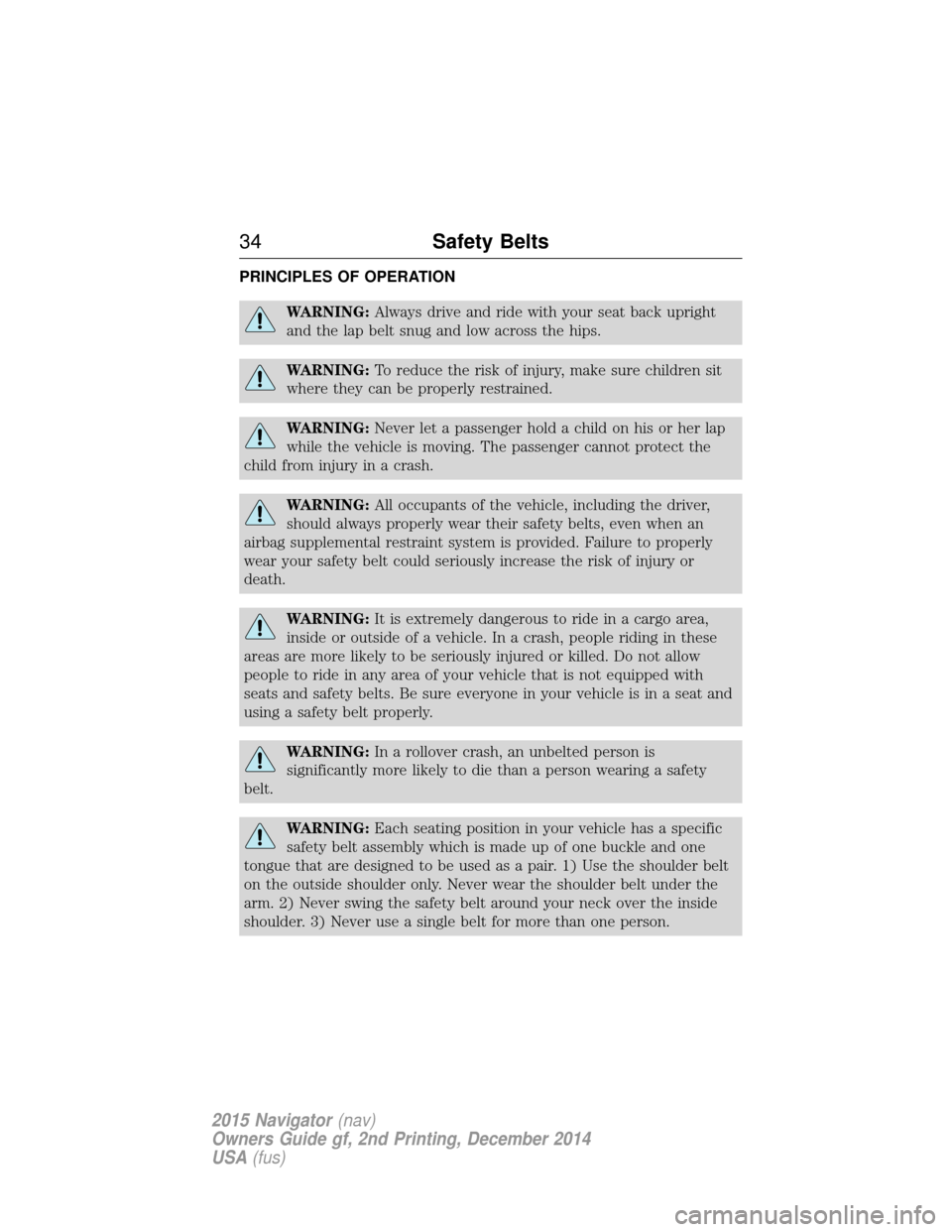 34 Safety Belts

PRINCIPLES OF OPERATION

WARNING: Always drive and ride with your seat back upright and the lap belt snug and low across the hips.

WARNING: To reduce the risk of injury, make sure children sit where they can be properly restrained.

WARNING: Never let a passenger hold a child on his or her lap while the vehicle is moving. The passenger cannot protect the child from injury in a crash.

WARNING: All occupants of the vehicle, including the driver, should always properly wear their safety belts, even when an airbag supplemental restraint system is provided. Failure to properly wear your safety belt could seriously increase the risk of injury or death.

WARNING: It is extremely dangerous to ride in a cargo area, inside or outside of a vehicle. In a crash, people riding in these areas are more likely to be seriously injured or killed. Do not allow people to ride in any area of your vehicle that is not equipped with seats and safety belts. Be sure everyone in your vehicle is in a seat and using a safety belt properly.

WARNING: In a rollover crash, an unbelted person is significantly more likely to die than a person wearing a safety belt.

WARNING: Each seating position in your vehicle has a specific safety belt assembly which is made up of one buckle and one tongue that are designed to be used as a pair. 1) Use the shoulder belt on the outside shoulder only. Never wear the shoulder belt under the arm. 2) Never swing the safety belt around your neck over the inside shoulder. 3) Never use a single belt for more than one person.

2015 Navigator (nav)
Owners Guide gf, 2nd Printing, December 2014
USA (fus)

carmanualsonline.info